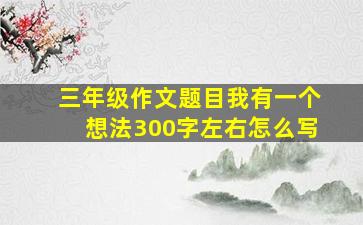 三年级作文题目我有一个想法300字左右怎么写